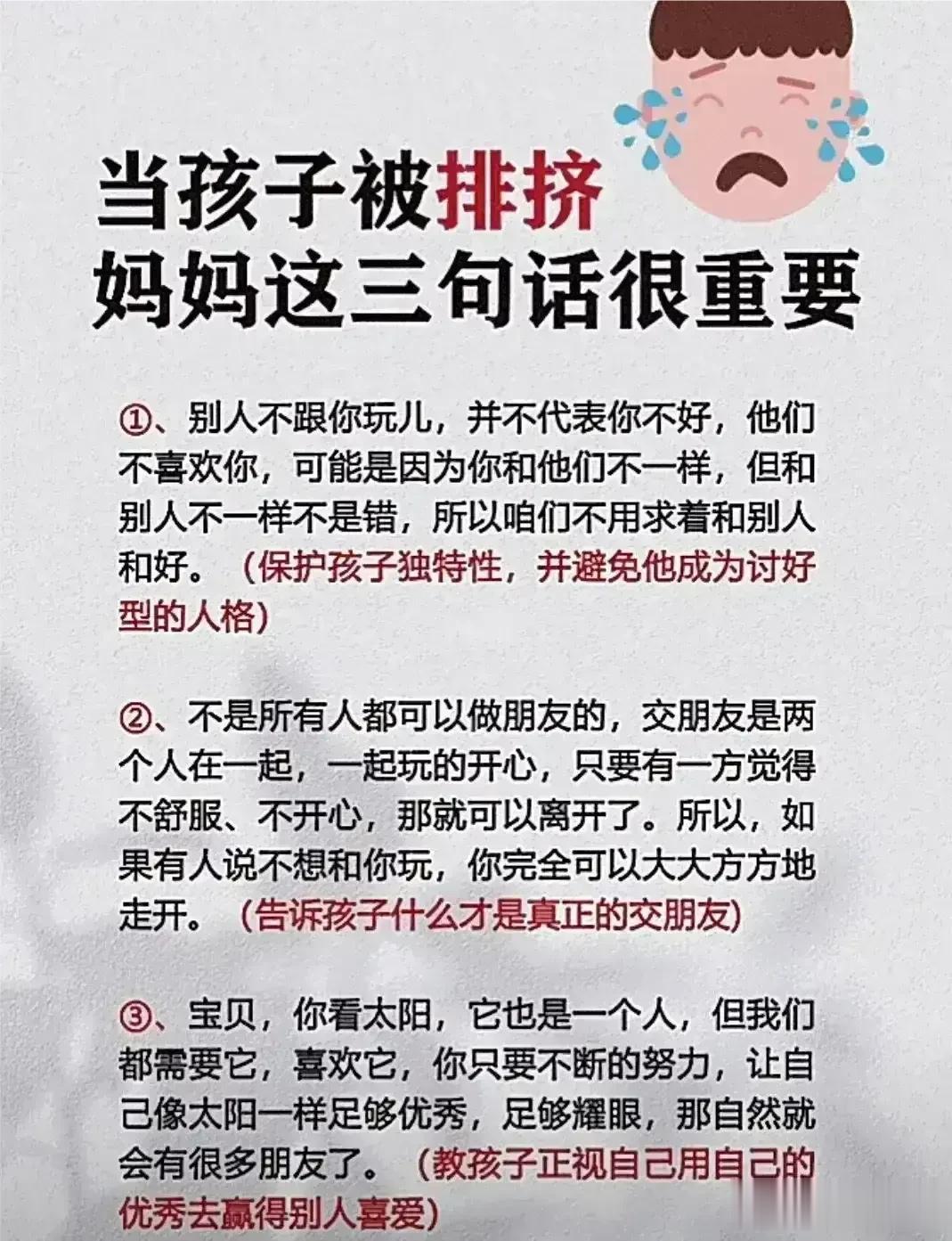 当孩子被排挤
妈妈这三句话很重要

①、别人不跟你玩儿，并不代表你不好，他们不喜欢你，可能是因为你和他们不一样，但和别人不一样不是错，所以咱们不用求着和别人和好。（保护孩子独特性，并避免他成为讨好型的人格）

②、不是所有人都可以做朋友的，交朋友是两个人在一起，一起玩的开心，只要有一方觉得不舒服、不开心，那就可以离开了。所以，如果有人说不想和你玩，你完全可以大大方方地走开。（告诉孩子什么才是真正的交朋友）

③、宝贝，你看太阳，它也是一个人，但我们都需要它，喜欢它，你只要不断的努力，让自己像太阳一样足够优秀，足够耀眼，那自然就会有很多朋友了。（教孩子正视自己用自己的优秀去赢得别人喜爱）